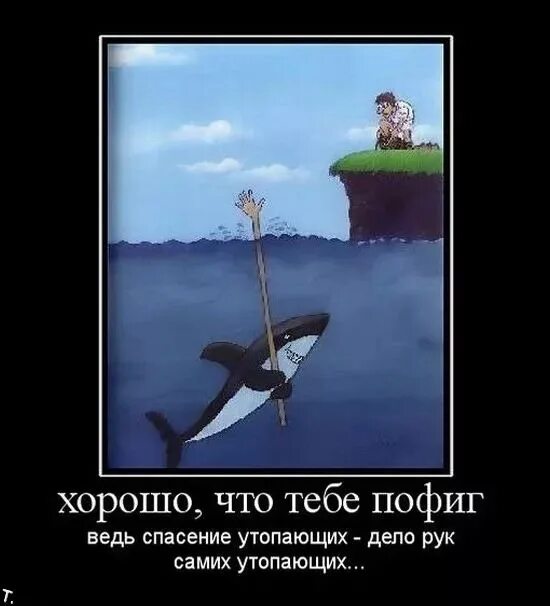 хорошо, что тебе пофиг
ведь спасение утопающих - дело рук самих утопающих...

т.